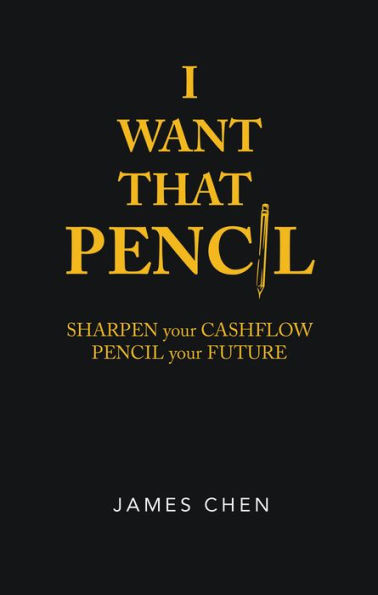 I
WANT
THAT
PENCIL

SHARPEN your CASHFLOW
PENCIL your FUTURE

JAMES CHEN